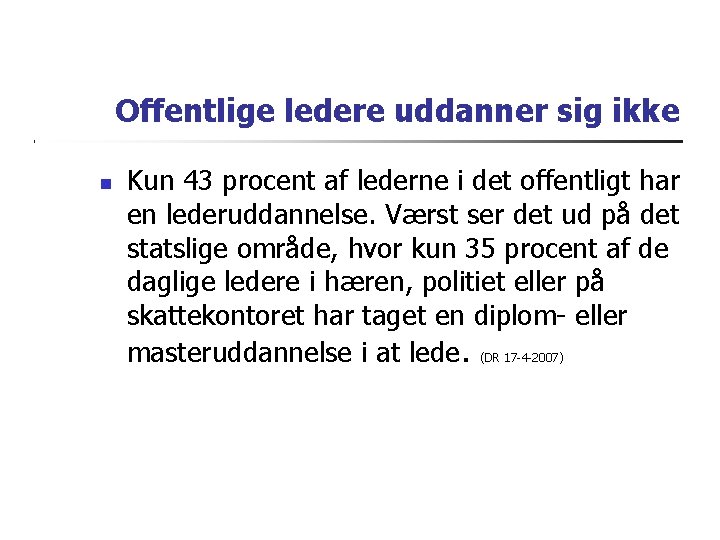 Offentlige ledere uddanner sig ikke

Kun 43 procent af lederne i det offentligt har en lederuddannelse. Værst ser det ud på det statslige område, hvor kun 35 procent af de daglige ledere i hæren, politiet eller på skattekontoret har taget en diplom- eller masteruddannelse i at lede. (DR 17-4-2007)